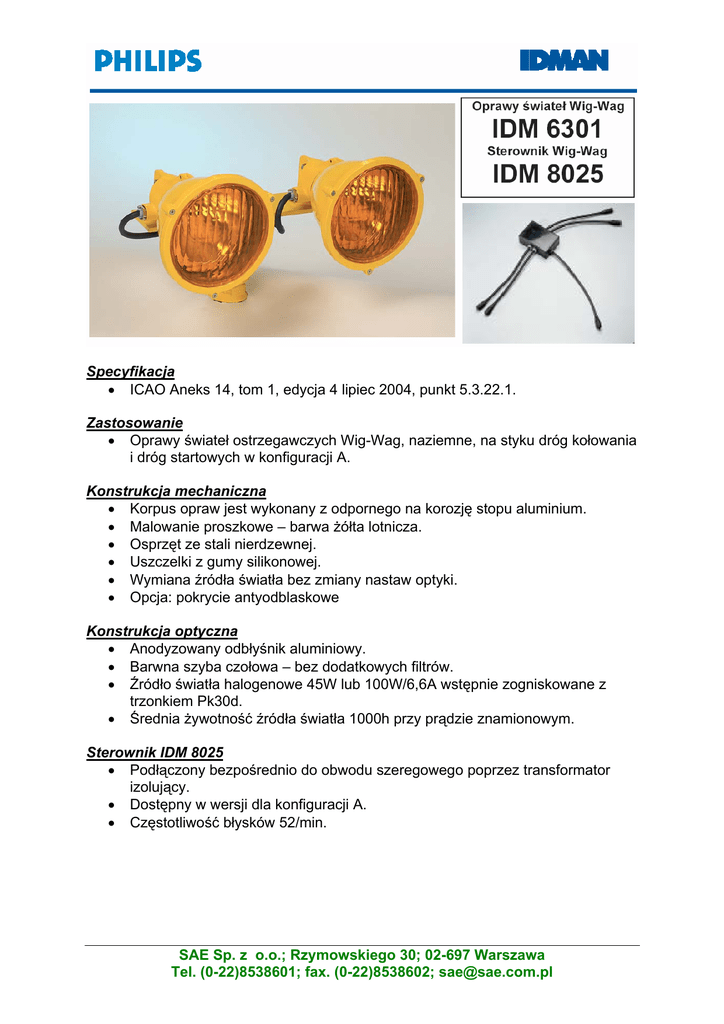 PHILIPS

IDMAN

Oprawy świateł Wig-Wag
IDM 6301
Sterownik Wig-Wag
IDM 8025

Specyfikacja
• ICAO Aneks 14, tom 1, edycja 4 lipiec 2004, punkt 5.3.22.1.

Zastosowanie
• Oprawy świateł ostrzegawczych Wig-Wag, naziemne, na styku dróg kołowania i dróg startowych w konfiguracji A.

Konstrukcja mechaniczna
• Korpus opraw jest wykonany z odpornego na korozję stopu aluminium.
• Malowanie proszkowe – barwa żółta lotnicza.
• Osprzęt ze stali nierdzewnej.
• Uszczelki z gumy silikonowej.
• Wymiana źródła światła bez zmiany nastaw optyki.
• Opcja: pokrycie antyodblaskowe

Konstrukcja optyczna
• Anodyzowany odbłyśnik aluminiowy.
• Barwna szyba czołowa – bez dodatkowych filtrów.
• Źródło światła halogenowe 45W lub 100W/6,6A wstępnie zogniskowane z trzonkiem Pk30d.
• Średnia żywotność źródła światła 1000h przy prądzie znamionowym.

Sterownik IDM 8025
• Podłączony bezpośrednio do obwodu szeregowego poprzez transformator izolujący.
• Dostępny w wersji dla konfiguracji A.
• Częstotliwość błysków 52/min.

SAE Sp. z o.o.; Rzymowskiego 30; 02-697 Warszawa
Tel. (0-22)8538601; fax. (0-22)8538602; sae@sae.com.pl